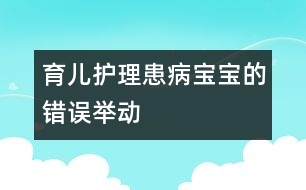 育儿护理患病宝宝的错误举动